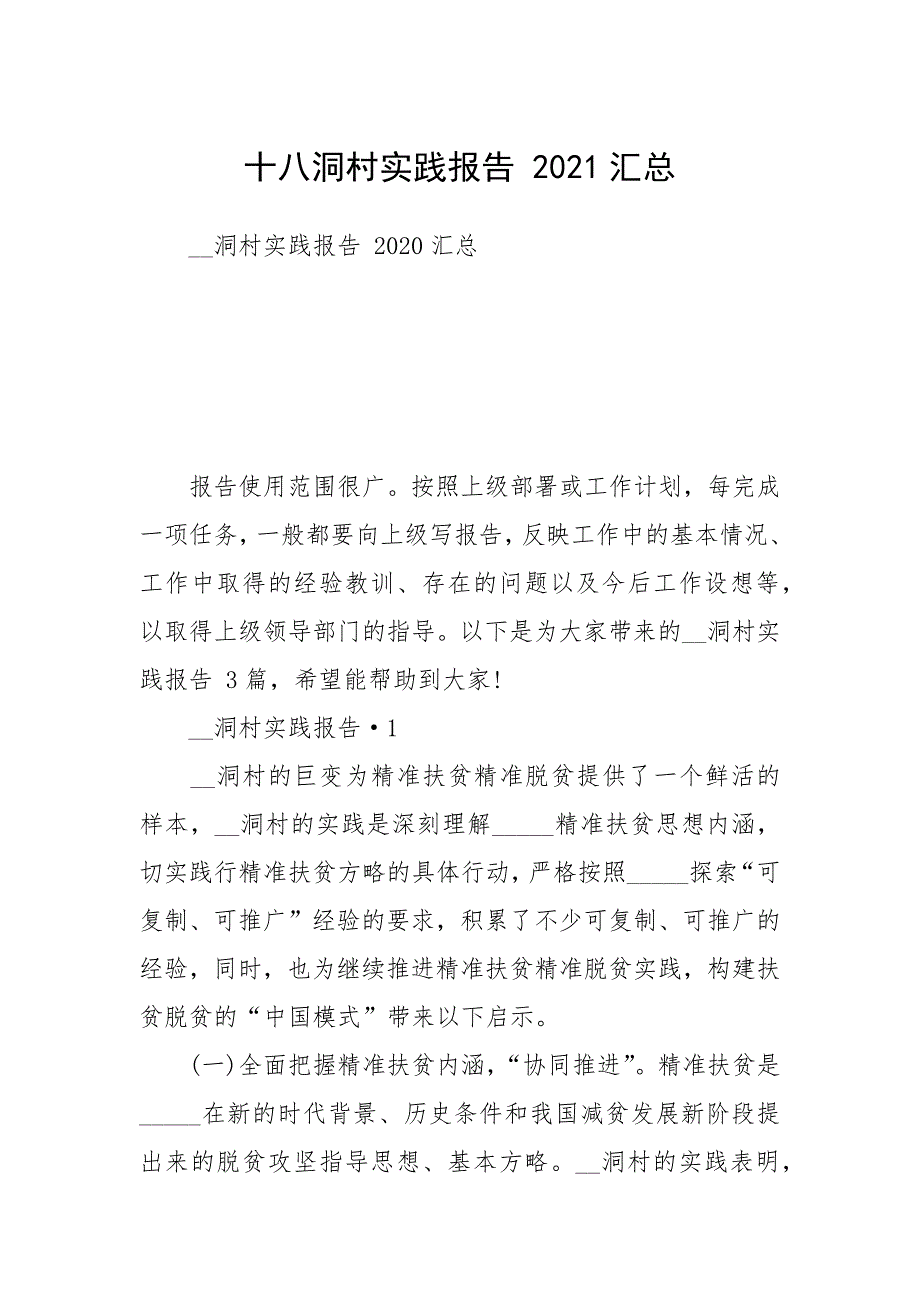 十八洞村实践报告 2021 汇总

__洞村实践报告 2020 汇总

报告使用范围很广。按照上级部署或工作计划，每完成一项任务，一般都要向上级写报告，反映工作中的基本情况、工作中取得的经验教训、存在的问题以及今后工作设想等，以取得上级领导部门的指导。以下是为大家带来的__洞村实践报告 3 篇，希望能帮助到大家!

__洞村实践报告·1

__洞村的巨变为精准扶贫精准脱贫提供了一个鲜活的样本，__洞村的实践是深刻理解_____精准扶贫思想内涵，切实践行精准扶贫方略的具体行动，严格按照_____探索“可复制、可推广”经验的要求，积累了不少可复制、可推广的经验，同时，也为继续推进精准扶贫精准脱贫实践，构建扶贫脱贫的“中国模式”带来以下启示。

(一)全面把握精准扶贫内涵，“协同推进”。精准扶贫是_____在新的时代背景、历史条件和我国减贫发展新阶段提出来的脱贫攻坚指导思想、基本方略。__洞村的实践表明，